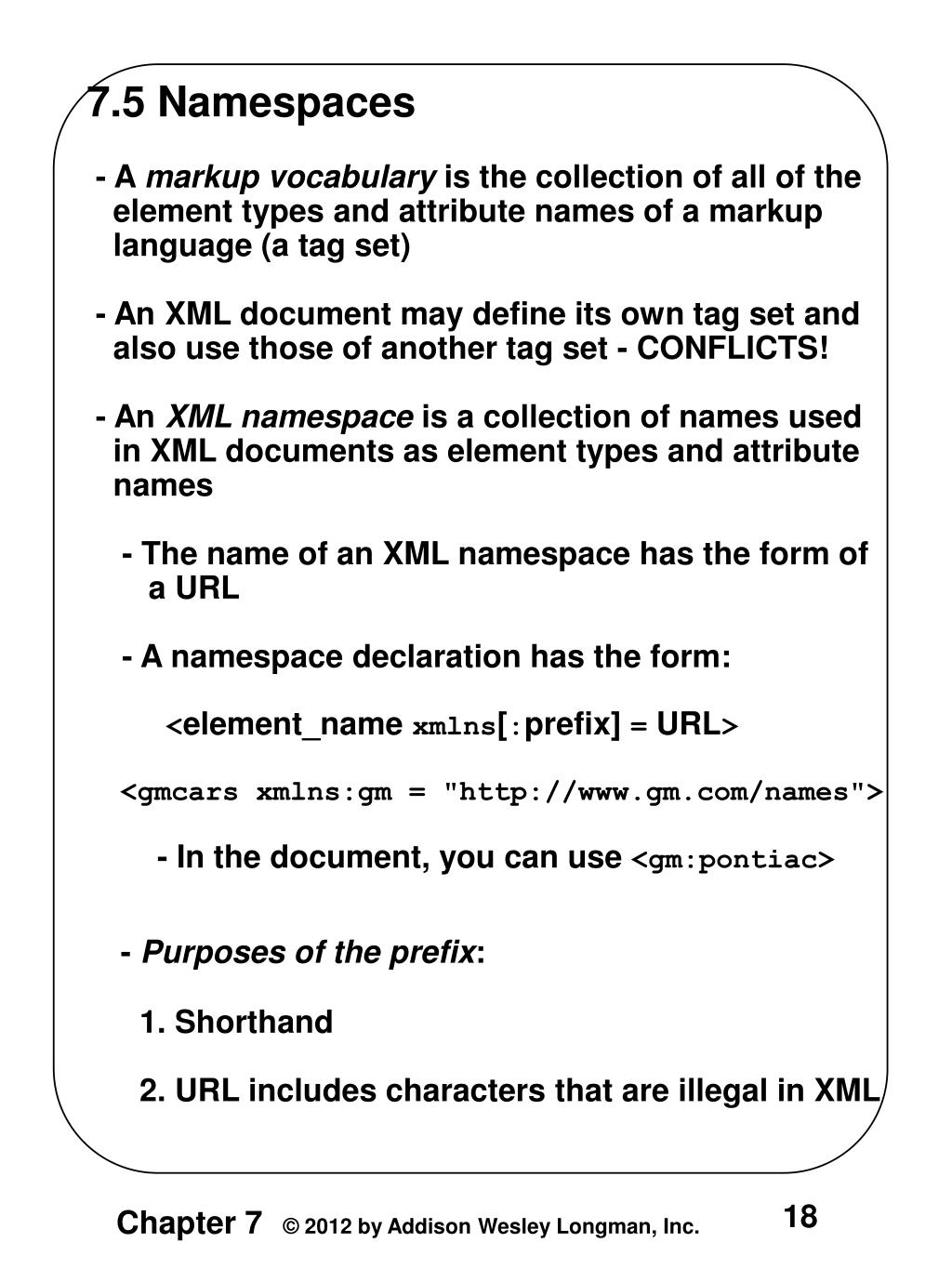 7.5 Namespaces

- A markup vocabulary is the collection of all of the element types and attribute names of a markup language (a tag set)

- An XML document may define its own tag set and also use those of another tag set - CONFLICTS!

- An XML namespace is a collection of names used in XML documents as element types and attribute names

- The name of an XML namespace has the form of a URL

- A namespace declaration has the form:

<element_name xmlns[:prefix] = URL>

<gmcars xmlns:gm = "http://www.gm.com/names">

- In the document, you can use <gm:pontiac>

- Purposes of the prefix:

1. Shorthand

2. URL includes characters that are illegal in XML

Chapter 7 © 2012 by Addison Wesley Longman, Inc. 18